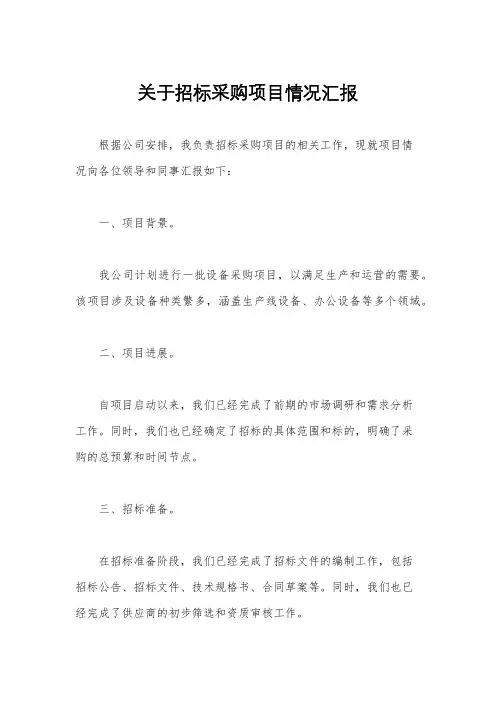 关于招标采购项目情况汇报

根据公司安排，我负责招标采购项目的相关工作，现就项目情况向各位领导和同事汇报如下：

一、项目背景。

我公司计划进行一批设备采购项目，以满足生产和运营的需要。该项目涉及设备种类繁多，涵盖生产线设备、办公设备等多个领域。

二、项目进展。

自项目启动以来，我们已经完成了前期的市场调研和需求分析工作。同时，我们也已经确定了招标的具体范围和标的，明确了采购的总预算和时间节点。

三、招标准备。

在招标准备阶段，我们已经完成了招标文件的编制工作，包括招标公告、招标文件、技术规格书、合同草案等。同时，我们也已经完成了供应商的初步筛选和资质审核工作。